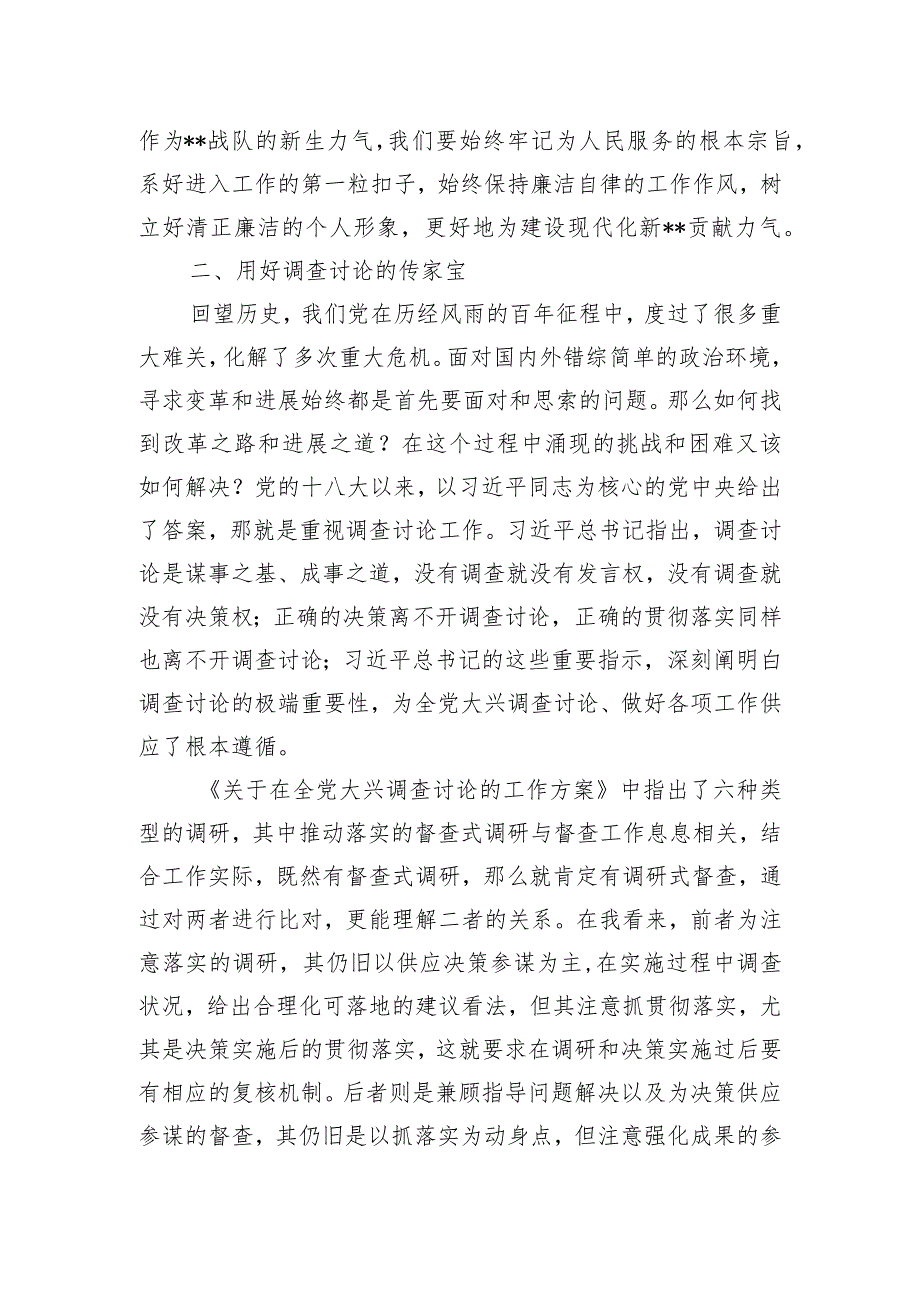 作为**战队的新生力气，我们要始终牢记为人民服务的根本宗旨，系好进入工作的第一粒扣子，始终保持廉洁自律的工作作风，树立好清正廉洁的个人形象，更好地为建设现代化新**贡献力气。

二、用好调查讨论的传家宝

回望历史，我们党在历经风雨的百年征程中，度过了很多重大难关，化解了多次重大危机。面对国内外错综简单的政治环境，寻求变革和进展始终都是首先要面对和思索的问题。那么如何找到改革之路和进展之道？在这个过程中涌现的挑战和困难又该如何解决？党的十八大以来，以习近平同志为核心的党中央给出了答案，那就是重视调查讨论工作。习近平总书记指出，调查讨论是谋事之基、成事之道，没有调查就没有发言权，没有调查就没有决策权；正确的决策离不开调查讨论，正确的贯彻落实同样也离不开调查讨论；习近平总书记的这些重要指示，深刻阐明白调查讨论的极端重要性，为全党大兴调查讨论、做好各项工作供应了根本遵循。

《关于在全党大兴调查讨论的工作方案》中指出了六种类型的调研，其中推动落实的督查式调研与督查工作息息相关，结合工作实际，既然有督查式调研，那么就肯定有调研式督查，通过对两者进行比对，更能理解二者的关系。在我看来，前者为注意落实的调研，其仍旧以供应决策参谋为主，在实施过程中调查状况，给出合理化可落地的建议看法，但其注意抓贯彻落实，尤其是决策实施后的贯彻落实，这就要求在调研和决策实施过后要有相应的复核机制。后者则是兼顾指导问题解决以及为决策供应参谋的督查，其仍旧是以抓落实为动身点，但注意强化成果的参